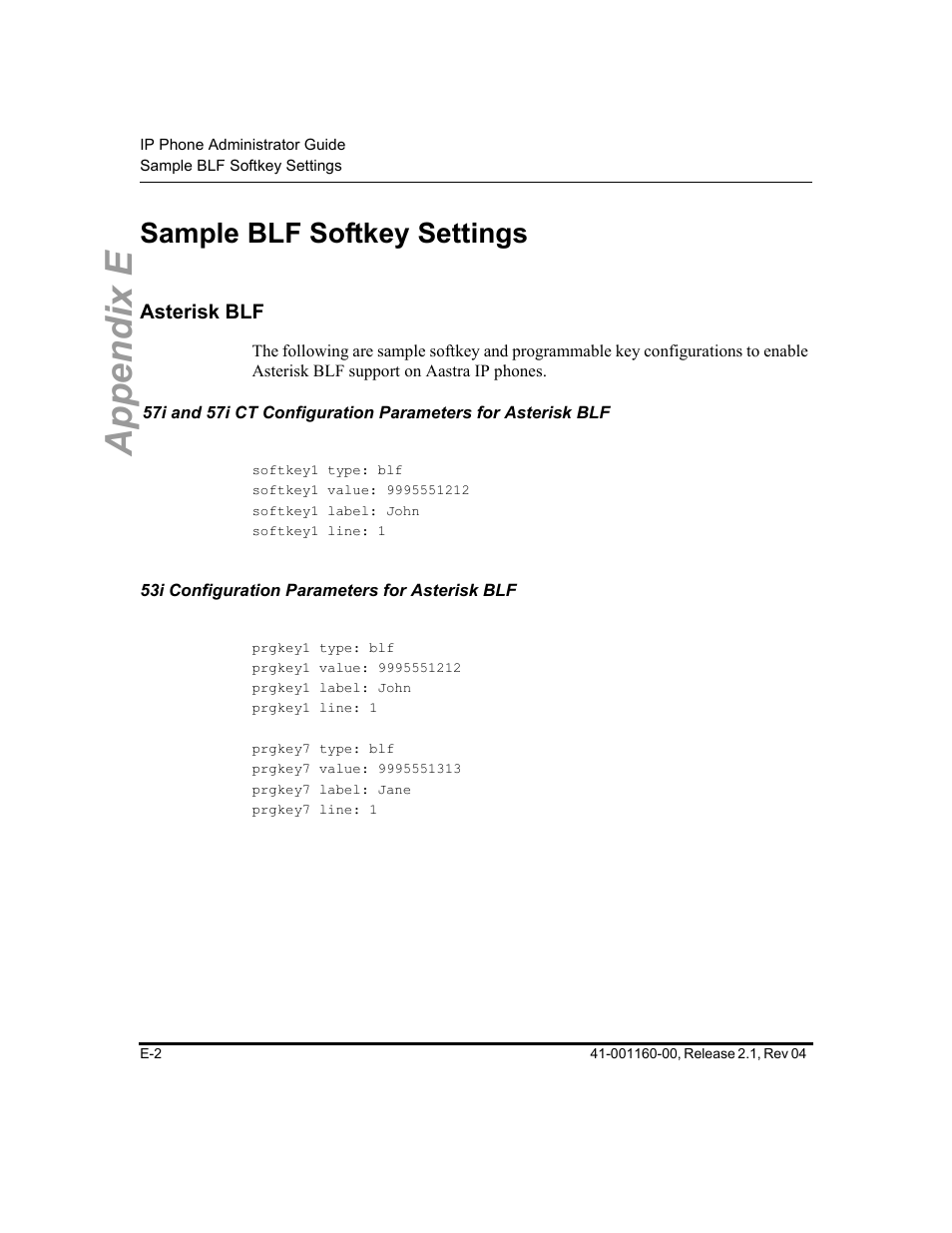 IP Phone Administrator Guide
Sample BLF Softkey Settings

Appendix E

Sample BLF Softkey Settings

Asterisk BLF

The following are sample softkey and programmable key configurations to enable Asterisk BLF support on Aastra IP phones.

57i and 57i CT Configuration Parameters for Asterisk BLF

softkey1 type: blf
softkey1 value: 9995551212
softkey1 label: John
softkey1 line: 1

53i Configuration Parameters for Asterisk BLF

prgkey1 type: blf
prgkey1 value: 9995551212
prgkey1 label: John
prgkey1 line: 1

prgkey7 type: blf
prgkey7 value: 9995551313
prgkey7 label: Jane
prgkey7 line: 1

E-2
41-001160-00, Release 2.1, Rev 04